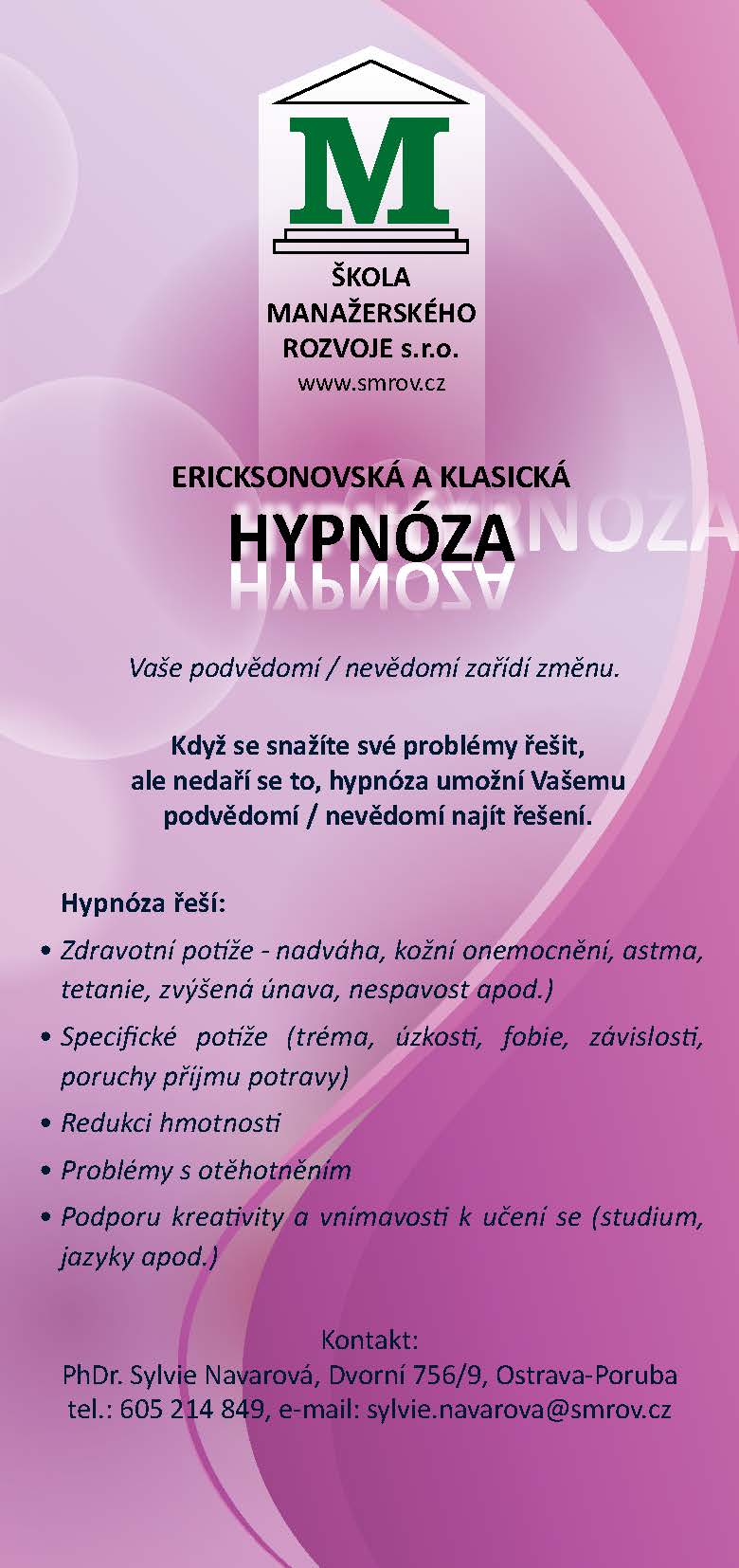 M

ŠKOLA
MANAŽERSKÉHO
ROZVOJE s.r.o.
www.smrov.cz

ERICKSONOVSKÁ A KLASICKÁ
HYPNÓZA

Vaše podvědomí / nevědomí zařídí změnu.

Když se snažíte své problémy řešit, ale nedaří se to, hypnóza umožní Vašemu podvědomí / nevědomí najít řešení.

Hypnóza řeší:

• Zdravotní potíže - nadváha, kožní onemocnění, astma, tetanie, zvýšená únava, nespavost apod.)
• Specifické potíže (tréma, úzkosti, fobie, závislosti, poruchy příjmu potravy)
• Redukci hmotnosti
• Problémy s otěhotněním
• Podporu kreativity a vnímavosti k učení se (studium, jazyky apod.)

Kontakt:
PhDr. Sylvie Navarová, Dvorní 756/9, Ostrava-Poruba
tel.: 605 214 849, e-mail: sylvie.navarova@smrov.cz